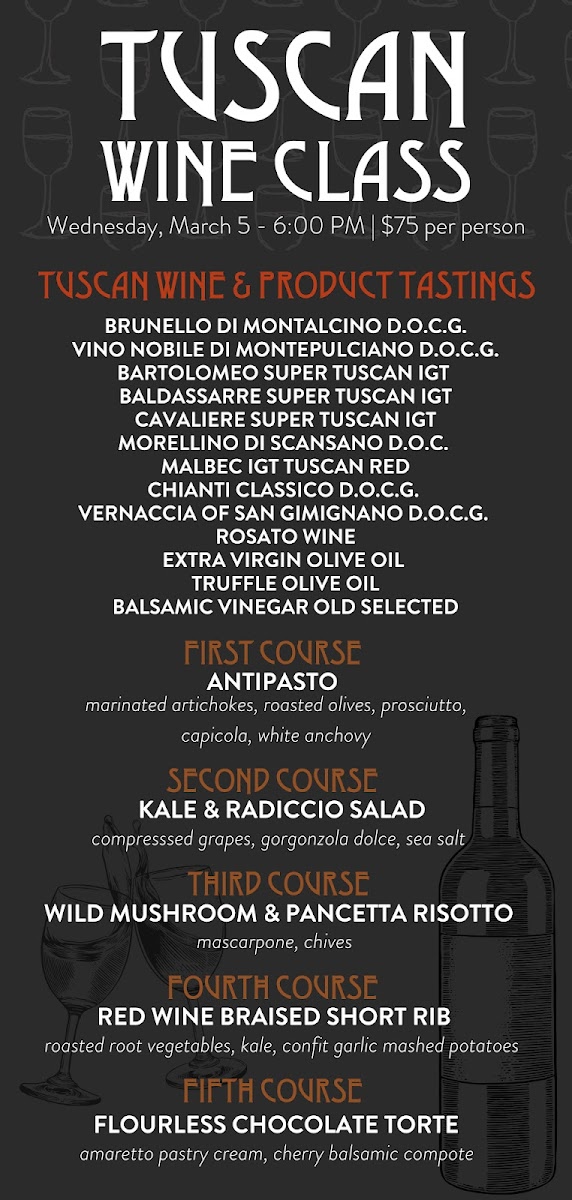 TUSCAN WINE CLASS

Wednesday, March 5 - 6:00 PM | $75 per person

TUSCAN WINE & PRODUCT TASTINGS

BRUNELLO DI MONTALCINO D.O.C.G.
VINO NOBILE DI MONTEPULCIANO D.O.C.G.
BARTOLOMEO SUPER TUSCAN IGT
BALDASSARRE SUPER TUSCAN IGT
CAVALIERE SUPER TUSCAN IGT
MORELLINO DI SCANSANO D.O.C.
MALBEC IGT TUSCAN RED
CHIANTI CLASSICO D.O.C.G.
VERNACCIA OF SAN GIMIGNANO D.O.C.G.
ROSATO WINE
EXTRA VIRGIN OLIVE OIL
TRUFFLE OLIVE OIL
BALSAMIC VINEGAR OLD SELECTED

FIRST COURSE
ANTIPASTO
marinated artichokes, roasted olives, prosciutto, capicola, white anchovy

SECOND COURSE
KALE & RADICCIO SALAD
compresssed grapes, gorgonzola dolce, sea salt

THIRD COURSE
WILD MUSHROOM & PANCETTA RISOTTO
mascarpone, chives

FOURTH COURSE
RED WINE BRAISED SHORT RIB
roasted root vegetables, kale, confit garlic mashed potatoes

FIFTH COURSE
FLOURLESS CHOCOLATE TORTE
amaretto pastry cream, cherry balsamic compote